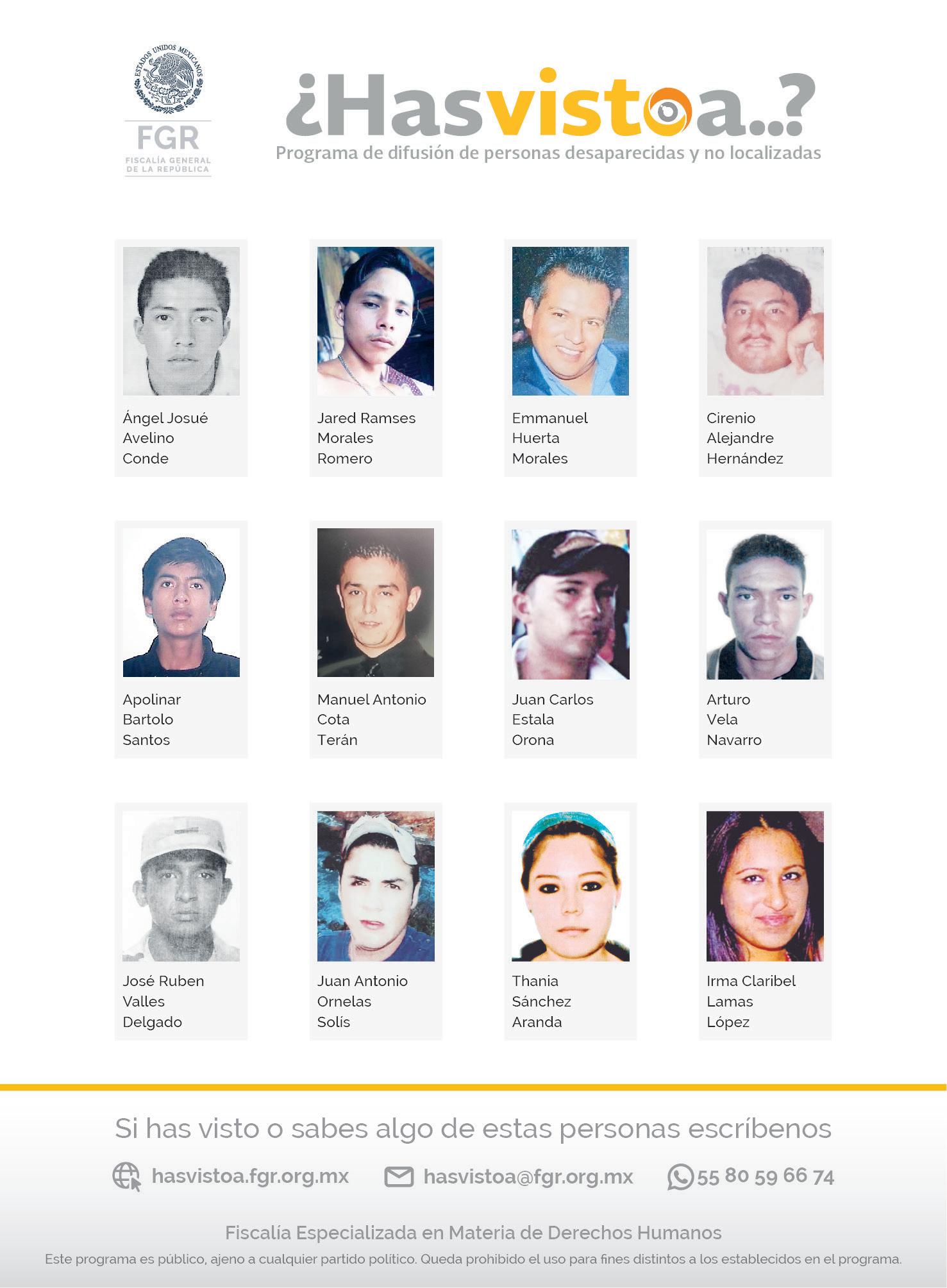 ESTADOS UNIDOS MEXICANOS
FGR
FISCALÍA GENERAL DE LA REPÚBLICA

¿Hasvistoa..?
Programa de difusión de personas desaparecidas y no localizadas

Ángel Josué Avelino Conde

Jared Ramses Morales Romero

Emmanuel Huerta Morales

Cirenio Alejandre Hernández

Apolinar Bartolo Santos

Manuel Antonio Cota Terán

Juan Carlos Estala Orona

Arturo Vela Navarro

José Ruben Valles Delgado

Juan Antonio Ornelas Solís

Thania Sánchez Aranda

Irma Claribel Lamas López

Si has visto o sabes algo de estas personas escríbenos

hasvistoa.fgr.org.mx hasvistoa@fgr.org.mx 55 80 59 66 74

Fiscalía Especializada en Materia de Derechos Humanos

Este programa es público, ajeno a cualquier partido político. Queda prohibido el uso para fines distintos a los establecidos en el programa.